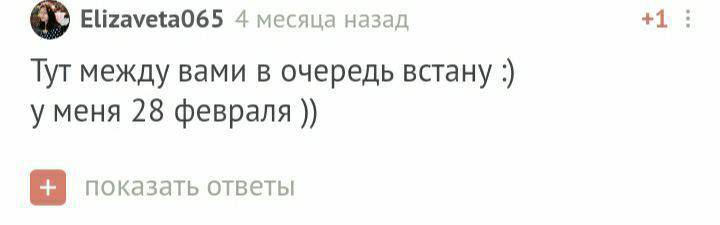 Elizaveta065 4 месяца назад +1

Тут между вами в очередь встану :)
у меня 28 февраля ))

+ показать ответы